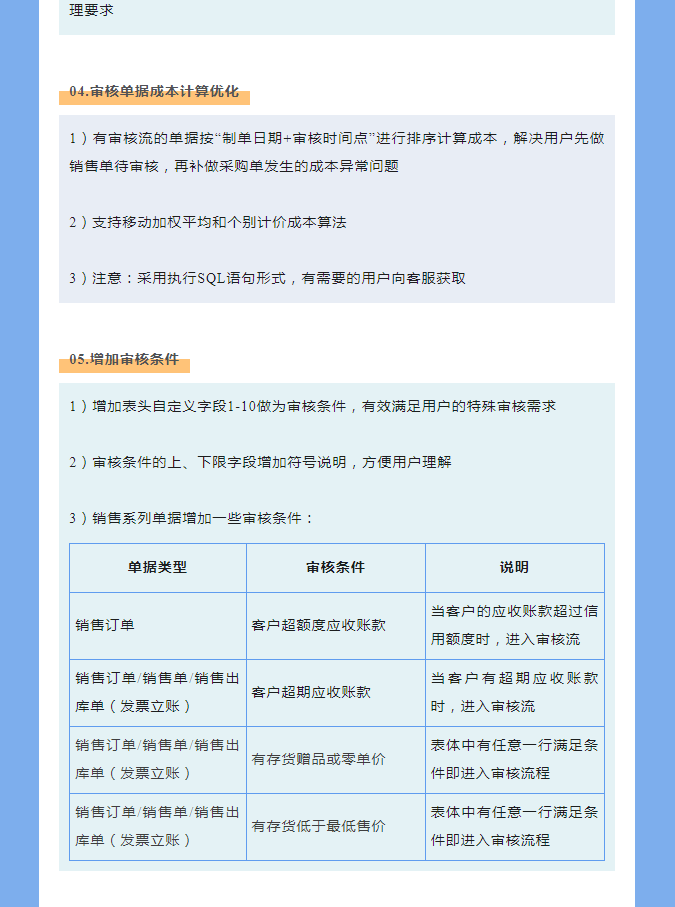 理要求

04.审核单据成本计算优化

1）有审核流的单据按“制单日期+审核时间点”进行排序计算成本，解决用户先做销售单待审核，再补做采购单发生的成本异常问题

2）支持移动加权平均和个别计价成本算法

3）注意：采用执行SQL语句形式，有需要的用户向客服获取

05.增加审核条件

1）增加表头自定义字段1-10做为审核条件，有效满足用户的特殊审核需求

2）审核条件的上、下限字段增加符号说明，方便用户理解

3）销售系列单据增加一些审核条件：

| 单据类型 | 审核条件 | 说明 |
|---|---|---|
| 销售订单 | 客户超额度应收账款 | 当客户的应收账款超过信用额度时，进入审核流 |
| 销售订单/销售单/销售出库单（发票立账） | 客户超期应收账款 | 当客户有超期应收账款时，进入审核流 |
| 销售订单/销售单/销售出库单（发票立账） | 有存货赠品或零单价 | 表体中有任意一行满足条件即进入审核流程 |
| 销售订单/销售单/销售出库单（发票立账） | 有存货低于最低售价 | 表体中有任意一行满足条件即进入审核流程 |